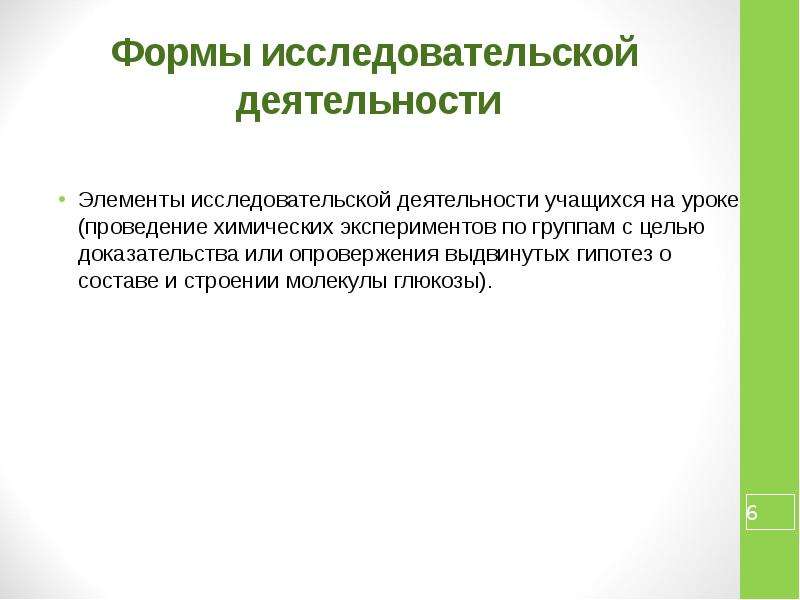 Формы исследовательской деятельности

• Элементы исследовательской деятельности учащихся на уроке (проведение химических экспериментов по группам с целью доказательства или опровержения выдвинутых гипотез о составе и строении молекулы глюкозы).

6